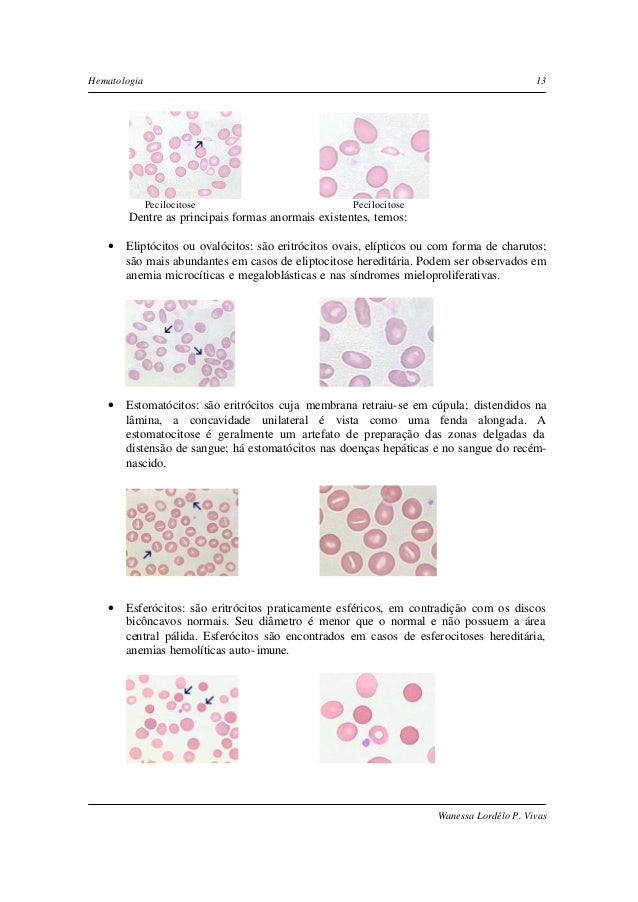 Hematologia

13

Pecilocitose

Pecilocitose

Dentre as principais formas anormais existentes, temos:

• Eliptócitos ou ovalócitos: são eritrócitos ovais, elípticos ou com forma de charutos; são mais abundantes em casos de eliptocitose hereditária. Podem ser observados em anemia microcíticas e megaloblásticas e nas síndromes mieloproliferativas.

• Estomatócitos: são eritrócitos cuja membrana retraiu-se em cúpula; distendidos na lâmina, a concavidade unilateral é vista como uma fenda alongada. A estomatocitose é geralmente um artefato de preparação das zonas delgadas da distensão de sangue; há estomatócitos nas doenças hepáticas e no sangue do recém-nascido.

• Esferócitos: são eritrócitos praticamente esféricos, em contradição com os discos bicôncavos normais. Seu diâmetro é menor que o normal e não possuem a área central pálida. Esferócitos são encontrados em casos de esferocitoses hereditária, anemias hemolíticas auto-imune.

Wanessa Lordêlo P. Vivas